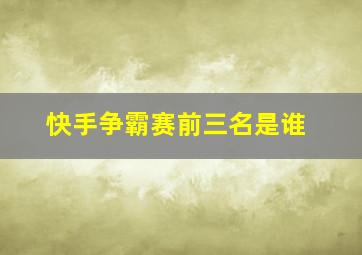 快手争霸赛前三名是谁